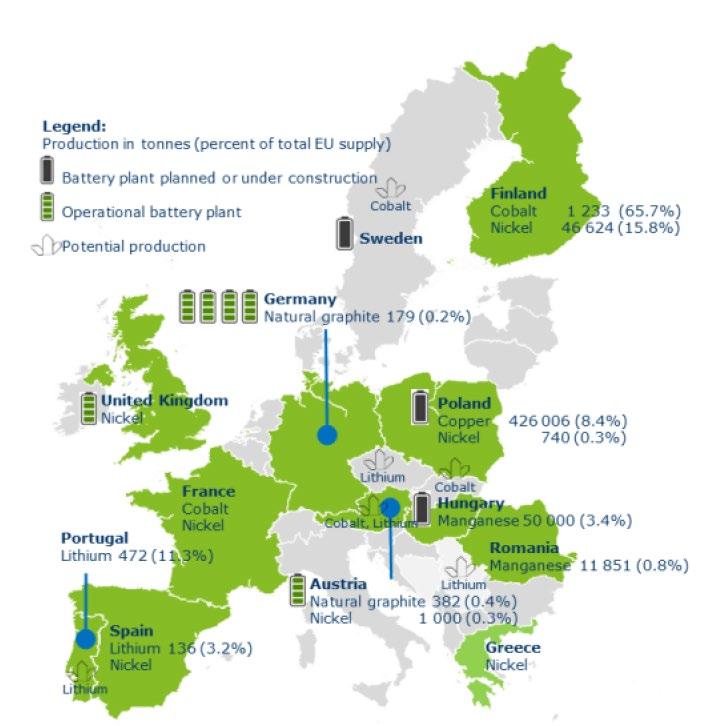 Legend:
Production in tonnes (percent of total EU supply)
Battery plant planned or under construction
Operational battery plant
Potential production

Cobalt

Finland
Cobalt 1 233 (65.7%)
Nickel 46 624 (15.8%)

Sweden

Germany
Natural graphite 179 (0.2%)

United Kingdom
Nickel

Poland
Copper 426 006 (8.4%)
Nickel 740 (0.3%)

Lithium

Cobalt

France
Cobalt
Nickel

Cobalt, Lithium

Hungary
Manganese 50 000 (3.4%)

Portugal
Lithium 472 (11.3%)

Romania
Manganese 11 851 (0.8%)

Lithium

Austria
Natural graphite 382 (0.4%)
Nickel 1 000 (0.3%)

Spain
Lithium 136 (3.2%)
Nickel

Lithium

Greece
Nickel